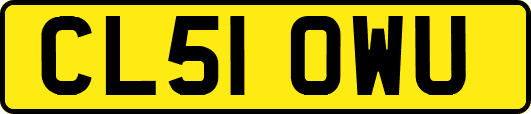 CL51 OWU